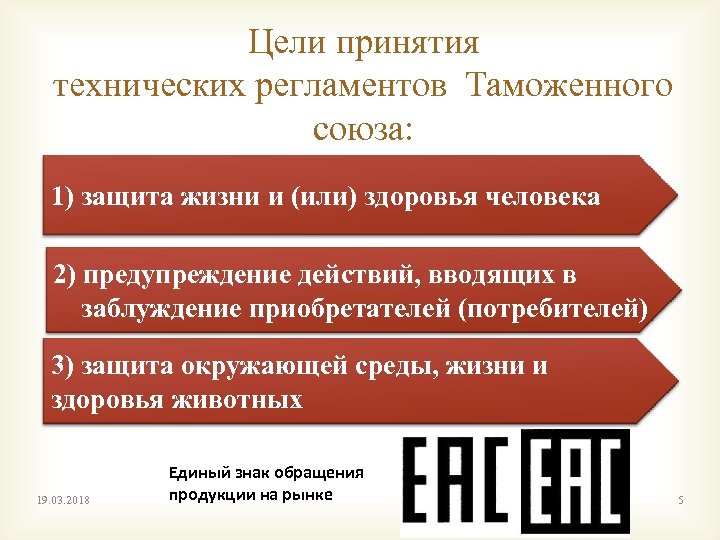 Цели принятия технических регламентов Таможенного союза:

1) защита жизни и (или) здоровья человека

2) предупреждение действий, вводящих в заблуждение приобретателей (потребителей)

3) защита окружающей среды, жизни и здоровья животных

Единый знак обращения продукции на рынке

EAC EAC

19.03.2018

5